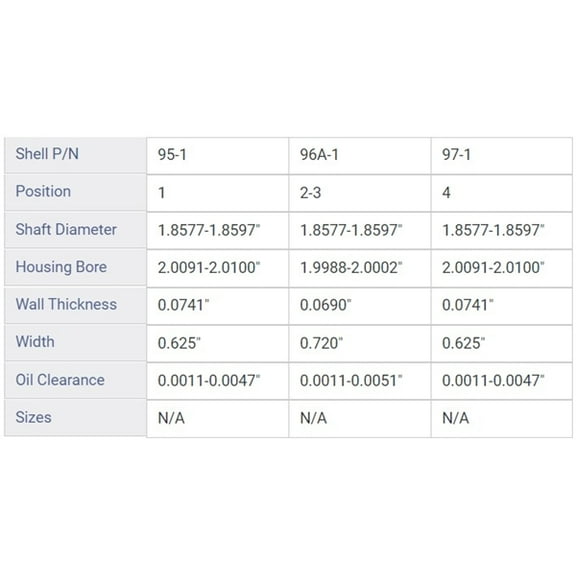 | Shell P/N | 95-1 | 96A-1 | 97-1 |
|---|---|---|---|
| Position | 1 | 2-3 | 4 |
| Shaft Diameter | 1.8577-1.8597" | 1.8577-1.8597" | 1.8577-1.8597" |
| Housing Bore | 2.0091-2.0100" | 1.9988-2.0002" | 2.0091-2.0100" |
| Wall Thickness | 0.0741" | 0.0690" | 0.0741" |
| Width | 0.625" | 0.720" | 0.625" |
| Oil Clearance | 0.0011-0.0047" | 0.0011-0.0051" | 0.0011-0.0047" |
| Sizes | N/A | N/A | N/A |